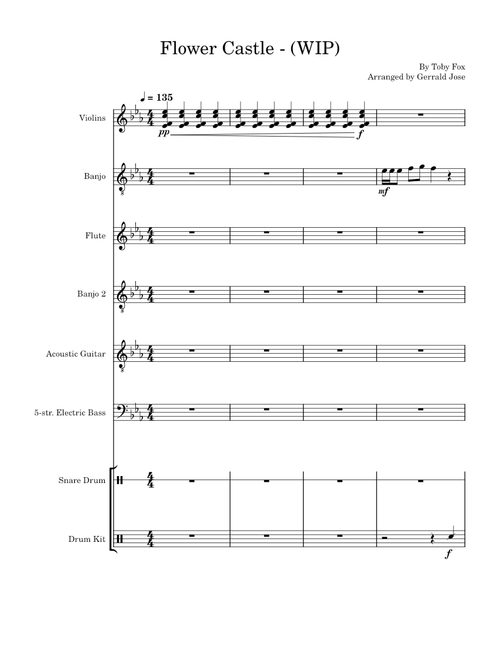 Flower Castle - (WIP)

By Toby Fox
Arranged by Gerrald Jose

♩ = 135

Violins

pp

f

Banjo

mf

Flute

Banjo 2

Acoustic Guitar

5-str. Electric Bass

Snare Drum

Drum Kit

f